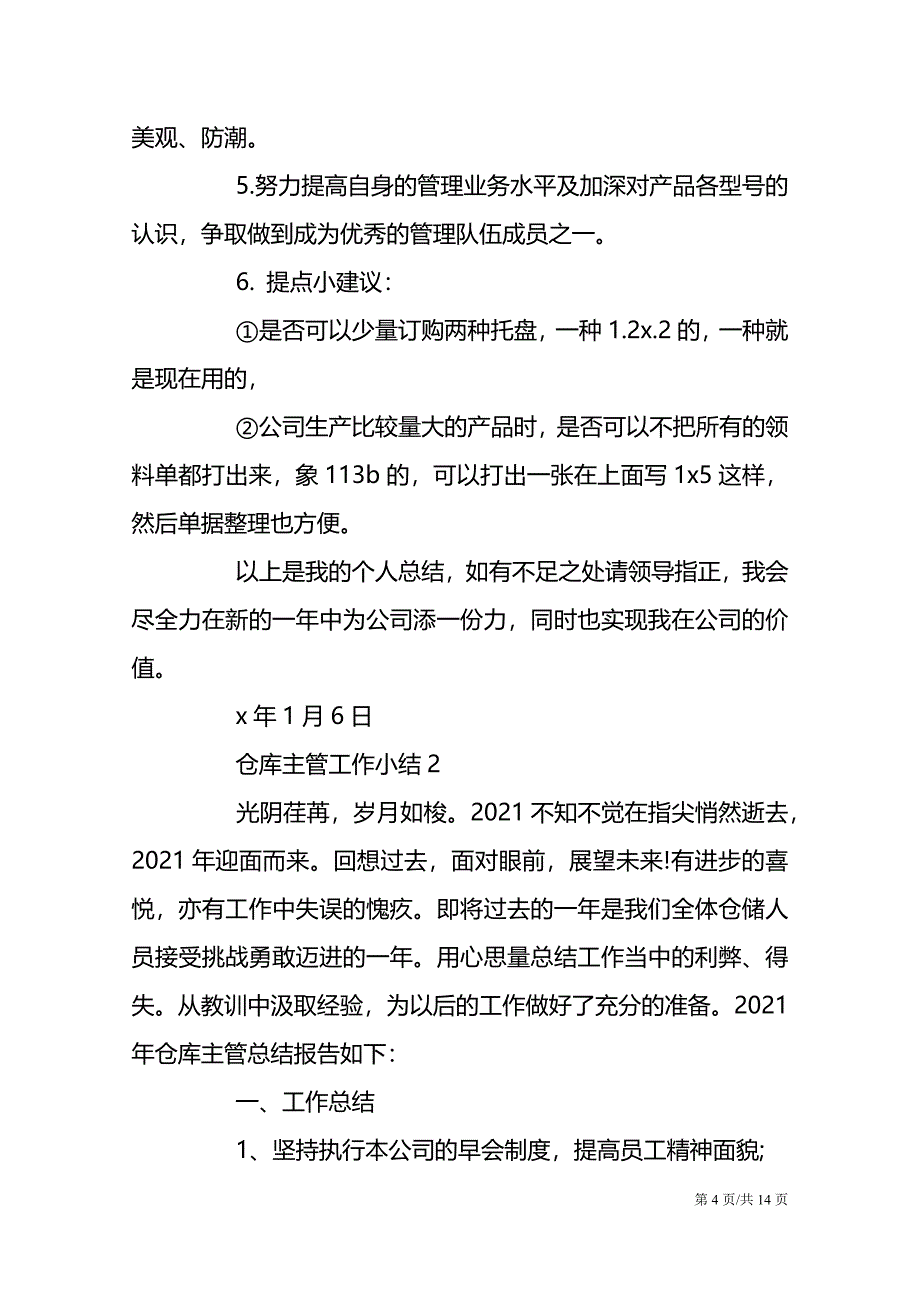 美观、防潮。

5.努力提高自身的管理业务水平及加深对产品各型号的认识，争取做到成为优秀的管理队伍成员之一。

6. 提点小建议：

①是否可以少量订购两种托盘，一种 1.2x.2 的，一种就是现在用的，

②公司生产比较量大的产品时，是否可以不把所有的领料单都打出来，象 113b 的，可以打出一张在上面写 1x5 这样，然后单据整理也方便。

以上是我的个人总结，如有不足之处请领导指正，我会尽全力在新的一年中为公司添一份力，同时也实现我在公司的价值。

x 年 1 月 6 日

仓库主管工作小结 2

光阴荏苒，岁月如梭。2021 不知不觉在指尖悄然逝去，2021 年迎面而来。回想过去，面对眼前，展望未来!有进步的喜悦，亦有工作中失误的愧疚。即将过去的一年是我们全体仓储人员接受挑战勇敢迈进的一年。用心思量总结工作当中的利弊、得失。从教训中汲取经验，为以后的工作做好了充分的准备。2021 年仓库主管总结报告如下：

一、工作总结

1、坚持执行本公司的早会制度，提高员工精神面貌;

第 4 页/共 14 页